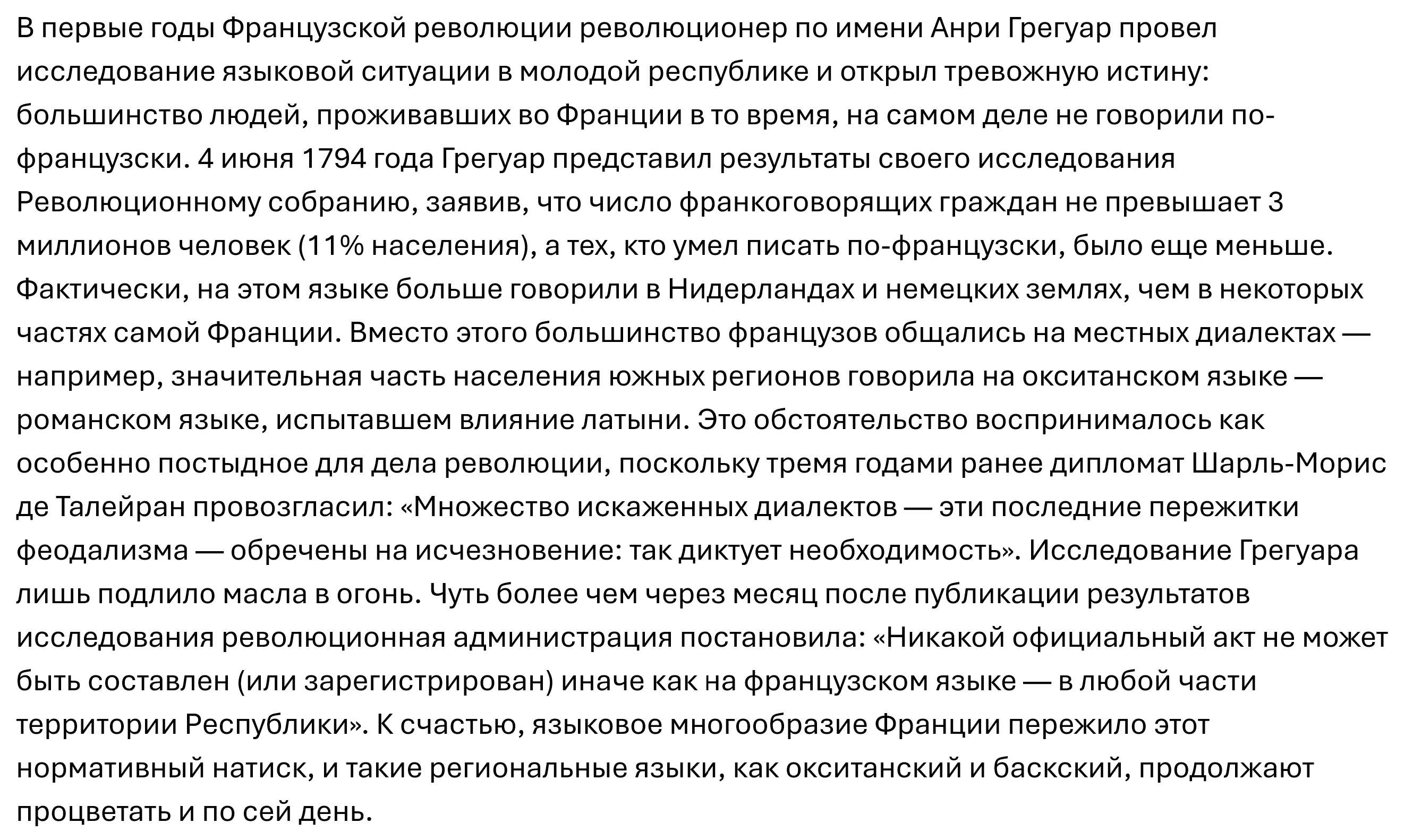 В первые годы Французской революции революционер по имени Анри Грегуар провел исследование языковой ситуации в молодой республике и открыл тревожную истину: большинство людей, проживавших во Франции в то время, на самом деле не говорили по-французски. 4 июня 1794 года Грегуар представил результаты своего исследования Революционному собранию, заявив, что число франкоговорящих граждан не превышает 3 миллионов человек (11% населения), а тех, кто умел писать по-французски, было еще меньше. Фактически, на этом языке больше говорили в Нидерландах и немецких землях, чем в некоторых частях самой Франции. Вместо этого большинство французов общались на местных диалектах — например, значительная часть населения южных регионов говорила на окситанском языке — романском языке, испытавшем влияние латыни. Это обстоятельство воспринималось как особенно постыдное для дела революции, поскольку тремя годами ранее дипломат Шарль-Морис де Талейран провозгласил: «Множество искаженных диалектов — эти последние пережитки феодализма — обречены на исчезновение: так диктует необходимость». Исследование Грегуара лишь подлило масла в огонь. Чуть более чем через месяц после публикации результатов исследования революционная администрация постановила: «Никакой официальный акт не может быть составлен (или зарегистрирован) иначе как на французском языке — в любой части территории Республики». К счастью, языковое многообразие Франции пережило этот нормативный натиск, и такие региональные языки, как окситанский и баскский, продолжают процветать и по сей день.